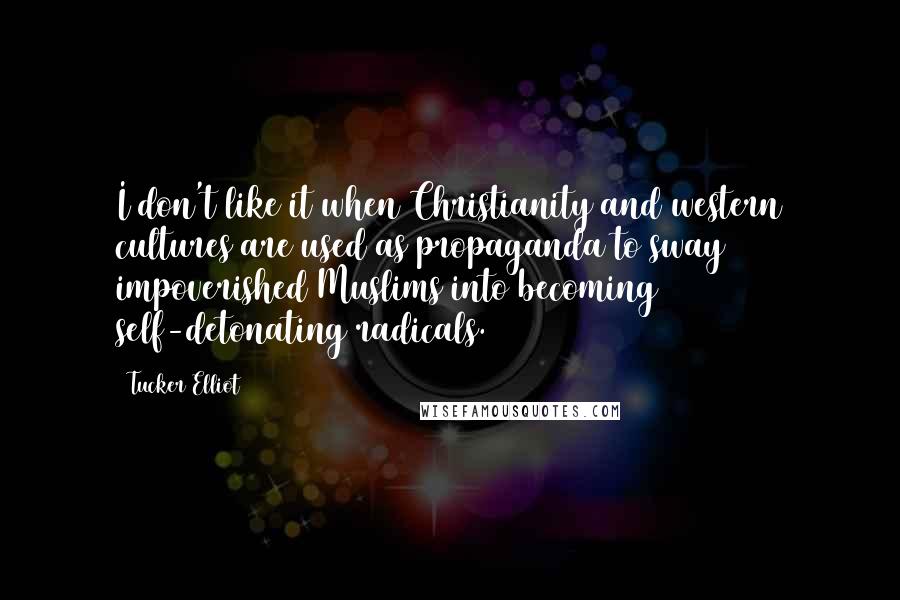 I don't like it when Christianity and western cultures are used as propaganda to sway impoverished Muslims into becoming self-detonating radicals.

Tucker Elliot

WISEFAMOUSQUOTES.COM